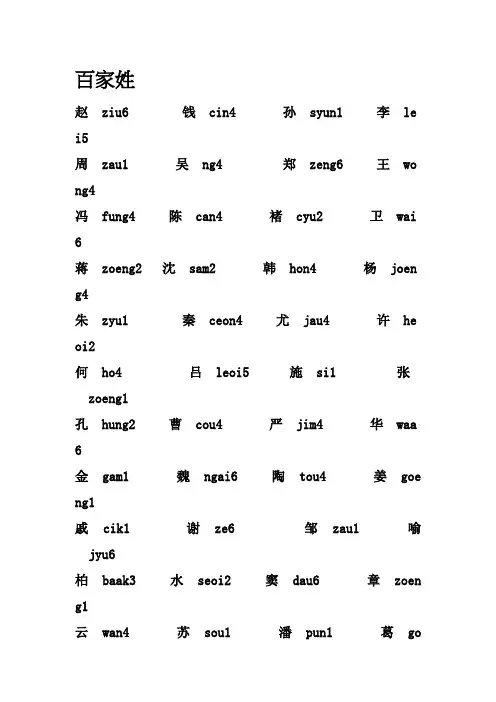 百家姓

赵 ziu6 钱 cin4 孙 syun1 李 lei5

周 zau1 吴 ng4 郑 zeng6 王 wong4

冯 fung4 陈 can4 褚 cyu2 卫 wai6

蒋 zoeng2 沈 sam2 韩 hon4 杨 joeng4

朱 zyu1 秦 ceon4 尤 jau4 许 heoi2

何 ho4 吕 leoi5 施 si1 张 zoeng1

孔 hung2 曹 cou4 严 jim4 华 waa6

金 gam1 魏 ngai6 陶 tou4 姜 goeng1

戚 cik1 谢 ze6 邹 zau1 喻 jyu6

柏 baak3 水 seoi2 窦 dau6 章 zoeng1

云 wan4 苏 sou1 潘 pun1 葛 go